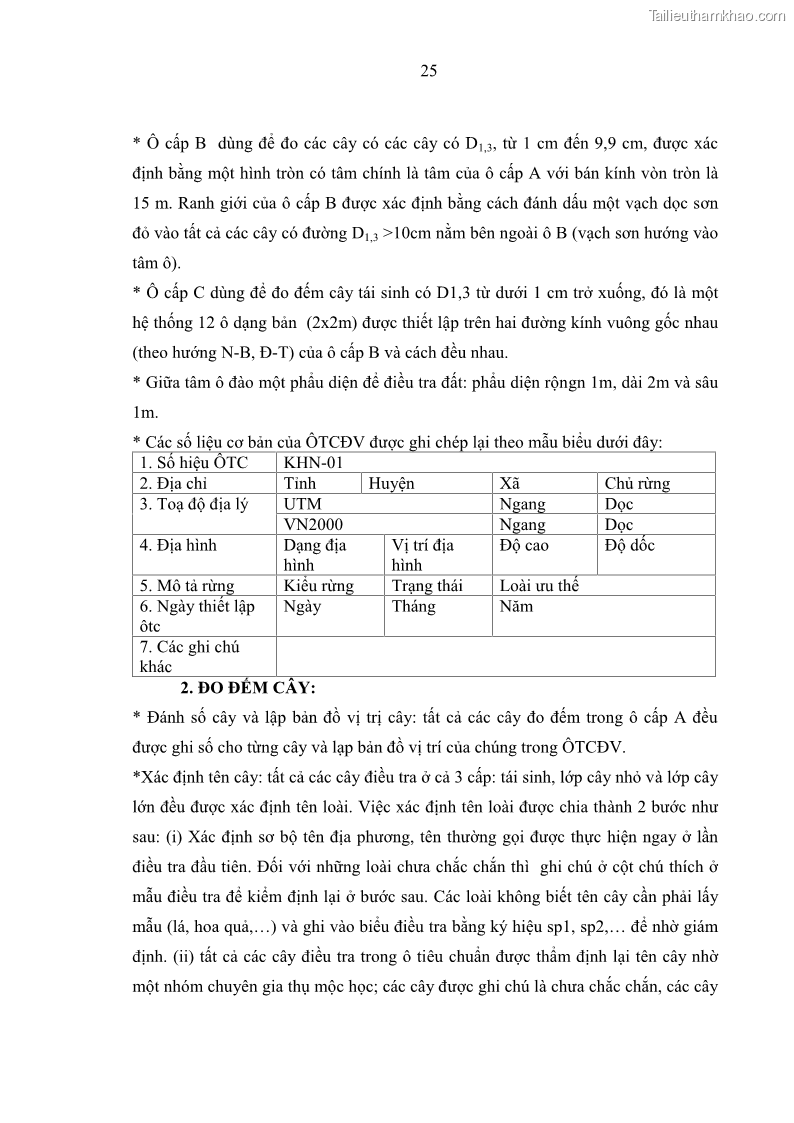 Tailieuthamkhao.com

25

* Ô cấp B  dùng để đo các cây có các cây có $D_{1,3}$, từ 1 cm đến 9,9 cm, được xác định bằng một hình tròn có tâm chính là tâm của ô cấp A với bán kính vòn tròn là 15 m. Ranh giới của ô cấp B được xác định bằng cách đánh dấu một vạch dọc sơn đỏ vào tất cả các cây có đường $D_{1,3}$ >10cm nằm bên ngoài ô B (vạch sơn hướng vào tâm ô).

* Ô cấp C dùng để đo đếm cây tái sinh có D1,3 từ dưới 1 cm trở xuống, đó là một hệ thống 12 ô dạng bản  (2x2m) được thiết lập trên hai đường kính vuông gốc nhau (theo hướng N-B, Đ-T) của ô cấp B và cách đều nhau.

* Giữa tâm ô đào một phẩu diện để điều tra đất: phẩu diện rộngn 1m, dài 2m và sâu 1m.

* Các số liệu cơ bản của ÔTCĐV được ghi chép lại theo mẫu biểu dưới đây:

| 1. Số hiệu ÔTC | KHN-01 | | | |
|---|---|---|---|---|
| 2. Địa chỉ | Tỉnh | Huyện | Xã | Chủ rừng |
| 3. Toạ độ địa lý | UTM | | Ngang | Dọc |
| | VN2000 | | Ngang | Dọc |
| 4. Địa hình | Dạng địa hình | Vị trí địa hình | Độ cao | Độ dốc |
| 5. Mô tả rừng | Kiểu rừng | Trạng thái | Loài ưu thế | |
| 6. Ngày thiết lập ôtc | Ngày | Tháng | Năm | |
| 7. Các ghi chú khác | | | | |

2. ĐO ĐẾM CÂY:

* Đánh số cây và lập bản đồ vị trị cây: tất cả các cây đo đếm trong ô cấp A đều được ghi số cho từng cây và lạp bản đồ vị trí của chúng trong ÔTCĐV.

*Xác định tên cây: tất cả các cây điều tra ở cả 3 cấp: tái sinh, lớp cây nhỏ và lớp cây lớn đều được xác định tên loài. Việc xác định tên loài được chia thành 2 bước như sau: (i) Xác định sơ bộ tên địa phương, tên thường gọi được thực hiện ngay ở lần điều tra đầu tiên. Đối với những loài chưa chắc chắn thì  ghi chú ở cột chú thích ở mẫu điều tra để kiểm định lại ở bước sau. Các loài không biết tên cây cần phải lấy mẫu (lá, hoa quả,…) và ghi vào biểu điều tra bằng ký hiệu sp1, sp2,… để nhờ giám định. (ii) tất cả các cây điều tra trong ô tiêu chuẩn được thẩm định lại tên cây nhờ một nhóm chuyên gia thụ mộc học; các cây được ghi chú là chưa chắc chắn, các cây